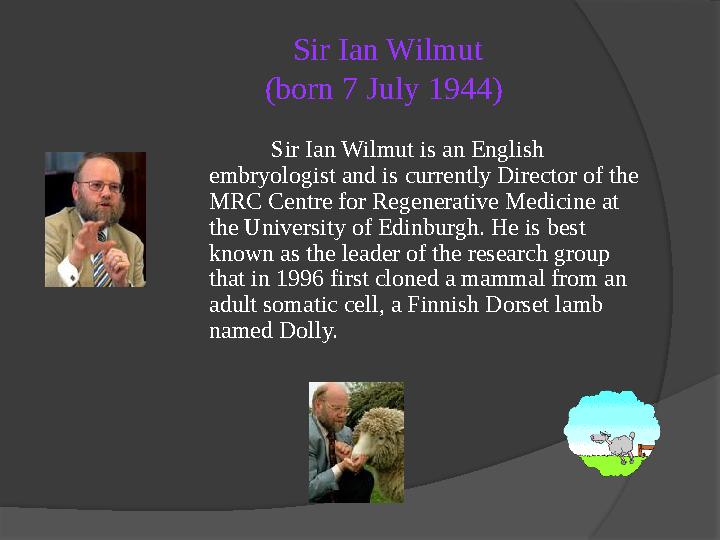 Sir Ian Wilmut
(born 7 July 1944)

Sir Ian Wilmut is an English embryologist and is currently Director of the MRC Centre for Regenerative Medicine at the University of Edinburgh. He is best known as the leader of the research group that in 1996 first cloned a mammal from an adult somatic cell, a Finnish Dorset lamb named Dolly.